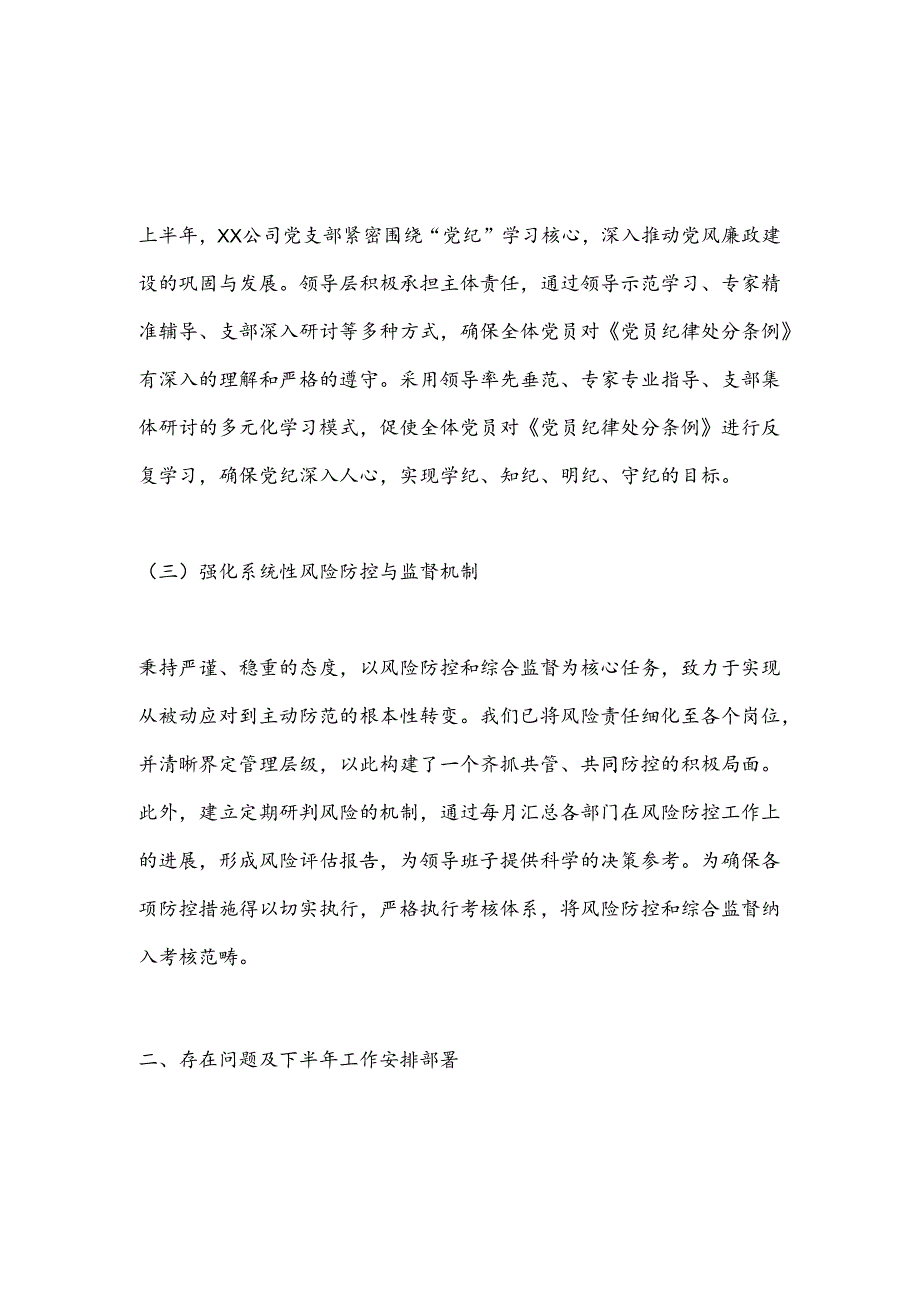 上半年，XX公司党支部紧密围绕“党纪”学习核心，深入推动党风廉政建设的巩固与发展。领导层积极承担主体责任，通过领导示范学习、专家精准辅导、支部深入研讨等多种方式，确保全体党员对《党员纪律处分条例》有深入的理解和严格的遵守。采用领导率先垂范、专家专业指导、支部集体研讨的多元化学习模式，促使全体党员对《党员纪律处分条例》进行反复学习，确保党纪深入人心，实现学纪、知纪、明纪、守纪的目标。

（三）强化系统性风险防控与监督机制

秉持严谨、稳重的态度，以风险防控和综合监督为核心任务，致力于实现从被动应对到主动防范的根本性转变。我们已将风险责任细化至各个岗位，并清晰界定管理层级，以此构建了一个齐抓共管、共同防控的积极局面。此外，建立定期研判风险的机制，通过每月汇总各部门在风险防控工作上的进展，形成风险评估报告，为领导班子提供科学的决策参考。为确保各项防控措施得以切实执行，严格执行考核体系，将风险防控和综合监督纳入考核范畴。

二、存在问题及下半年工作安排部署